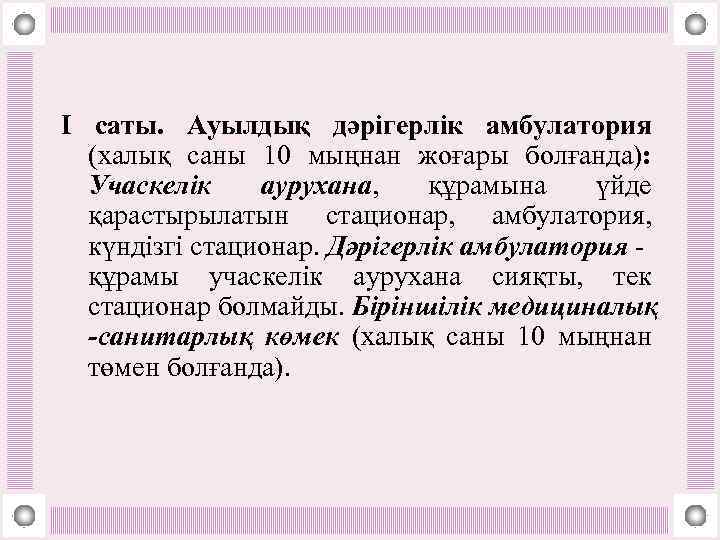 І саты. Ауылдық дәрігерлік амбулатория (халық саны 10 мыңнан жоғары болғанда): Учаскелік аурухана, құрамына үйде қарастырылатын стационар, амбулатория, күндізгі стационар. Дәрігерлік амбулатория - құрамы учаскелік аурухана сияқты, тек стационар болмайды. Біріншілік медициналық -санитарлық көмек (халық саны 10 мыңнан төмен болғанда).